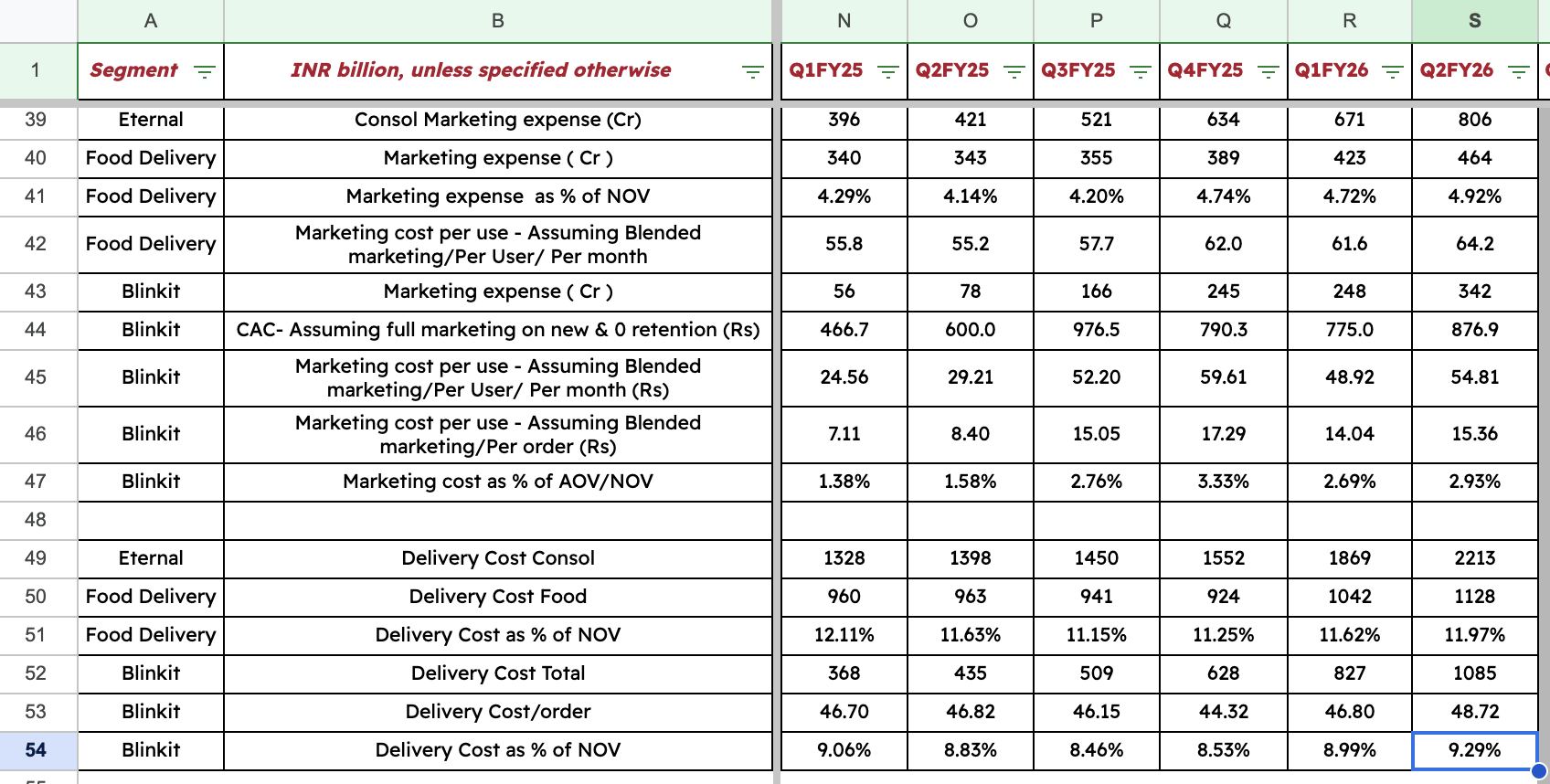 |  | A | B | N | O | P | Q | R | S |
|---|---|---|---|---|---|---|---|---|
| 1 | Segment | INR billion, unless specified otherwise | Q1FY25 | Q2FY25 | Q3FY25 | Q4FY25 | Q1FY26 | Q2FY26 |
| 39 | Eternal | Consol Marketing expense (Cr) | 396 | 421 | 521 | 634 | 671 | 806 |
| 40 | Food Delivery | Marketing expense ( Cr ) | 340 | 343 | 355 | 389 | 423 | 464 |
| 41 | Food Delivery | Marketing expense as % of NOV | 4.29% | 4.14% | 4.20% | 4.74% | 4.72% | 4.92% |
| 42 | Food Delivery | Marketing cost per use - Assuming Blended marketing/Per User/ Per month | 55.8 | 55.2 | 57.7 | 62.0 | 61.6 | 64.2 |
| 43 | Blinkit | Marketing expense ( Cr ) | 56 | 78 | 166 | 245 | 248 | 342 |
| 44 | Blinkit | CAC- Assuming full marketing on new & 0 retention (Rs) | 466.7 | 600.0 | 976.5 | 790.3 | 775.0 | 876.9 |
| 45 | Blinkit | Marketing cost per use - Assuming Blended marketing/Per User/ Per month (Rs) | 24.56 | 29.21 | 52.20 | 59.61 | 48.92 | 54.81 |
| 46 | Blinkit | Marketing cost per use - Assuming Blended marketing/Per order (Rs) | 7.11 | 8.40 | 15.05 | 17.29 | 14.04 | 15.36 |
| 47 | Blinkit | Marketing cost as % of AOV/NOV | 1.38% | 1.58% | 2.76% | 3.33% | 2.69% | 2.93% |
| 48 |  |  |  |  |  |  |  |  |
| 49 | Eternal | Delivery Cost Consol | 1328 | 1398 | 1450 | 1552 | 1869 | 2213 |
| 50 | Food Delivery | Delivery Cost Food | 960 | 963 | 941 | 924 | 1042 | 1128 |
| 51 | Food Delivery | Delivery Cost as % of NOV | 12.11% | 11.63% | 11.15% | 11.25% | 11.62% | 11.97% |
| 52 | Blinkit | Delivery Cost Total | 368 | 435 | 509 | 628 | 827 | 1085 |
| 53 | Blinkit | Delivery Cost/order | 46.70 | 46.82 | 46.15 | 44.32 | 46.80 | 48.72 |
| 54 | Blinkit | Delivery Cost as % of NOV | 9.06% | 8.83% | 8.46% | 8.53% | 8.99% | 9.29% |